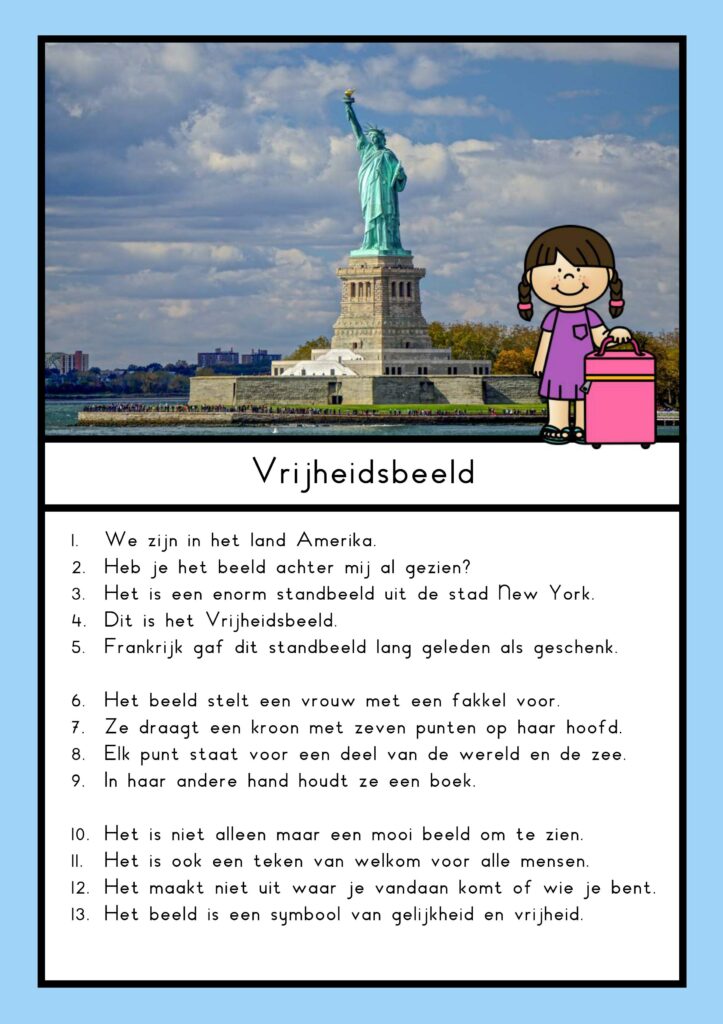 Vrijheidsbeeld

1. We zijn in het land Amerika.
2. Heb je het beeld achter mij al gezien?
3. Het is een enorm standbeeld uit de stad New York.
4. Dit is het Vrijheidsbeeld.
5. Frankrijk gaf dit standbeeld lang geleden als geschenk.

6. Het beeld stelt een vrouw met een fakkel voor.
7. Ze draagt een kroon met zeven punten op haar hoofd.
8. Elk punt staat voor een deel van de wereld en de zee.
9. In haar andere hand houdt ze een boek.

10. Het is niet alleen maar een mooi beeld om te zien.
11. Het is ook een teken van welkom voor alle mensen.
12. Het maakt niet uit waar je vandaan komt of wie je bent.
13. Het beeld is een symbool van gelijkheid en vrijheid.